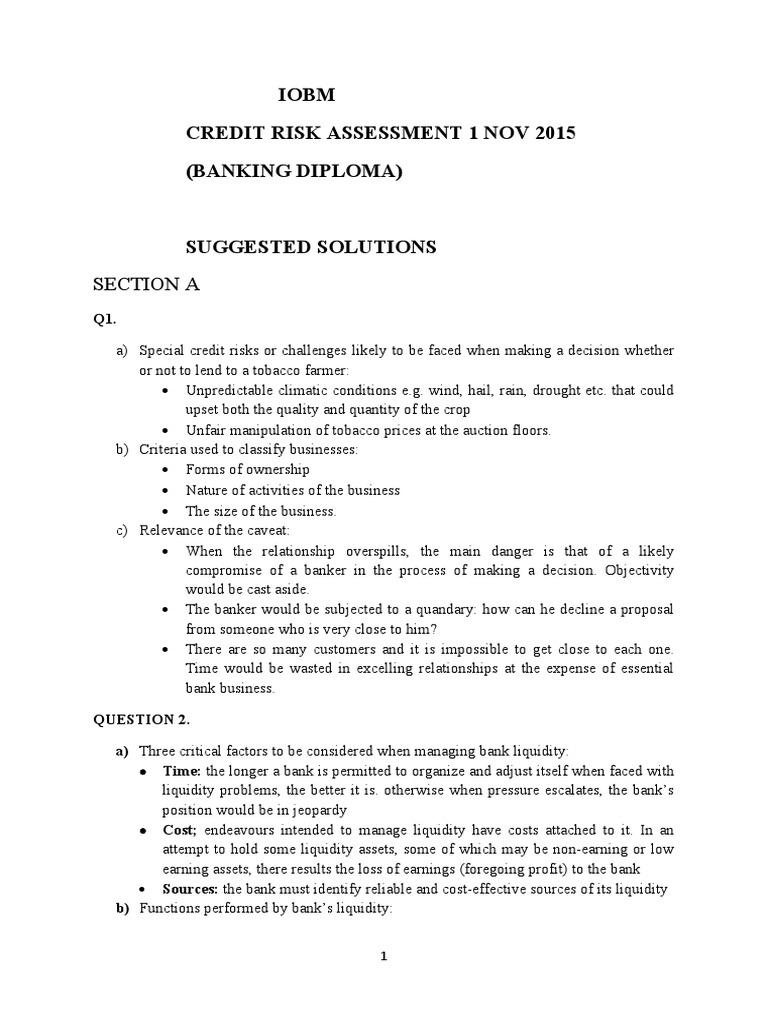 IOBM

CREDIT RISK ASSESSMENT 1 NOV 2015

(BANKING DIPLOMA)

SUGGESTED SOLUTIONS

SECTION A

Q1.

a) Special credit risks or challenges likely to be faced when making a decision whether or not to lend to a tobacco farmer:

• Unpredictable climatic conditions e.g. wind, hail, rain, drought etc. that could upset both the quality and quantity of the crop

• Unfair manipulation of tobacco prices at the auction floors.

b) Criteria used to classify businesses:

• Forms of ownership

• Nature of activities of the business

• The size of the business.

c) Relevance of the caveat:

• When the relationship overspills, the main danger is that of a likely compromise of a banker in the process of making a decision. Objectivity would be cast aside.

• The banker would be subjected to a quandary: how can he decline a proposal from someone who is very close to him?

• There are so many customers and it is impossible to get close to each one. Time would be wasted in excelling relationships at the expense of essential bank business.

QUESTION 2.

a) Three critical factors to be considered when managing bank liquidity:

• Time: the longer a bank is permitted to organize and adjust itself when faced with liquidity problems, the better it is. otherwise when pressure escalates, the bank's position would be in jeopardy

• Cost; endeavours intended to manage liquidity have costs attached to it. In an attempt to hold some liquidity assets, some of which may be non-earning or low earning assets, there results the loss of earnings (foregoing profit) to the bank

• Sources: the bank must identify reliable and cost-effective sources of its liquidity

b) Functions performed by bank's liquidity:

1